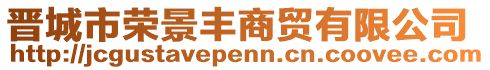 晋城市荣景丰商贸有限公司
http://jcgustavepenn.cn.coovee.com